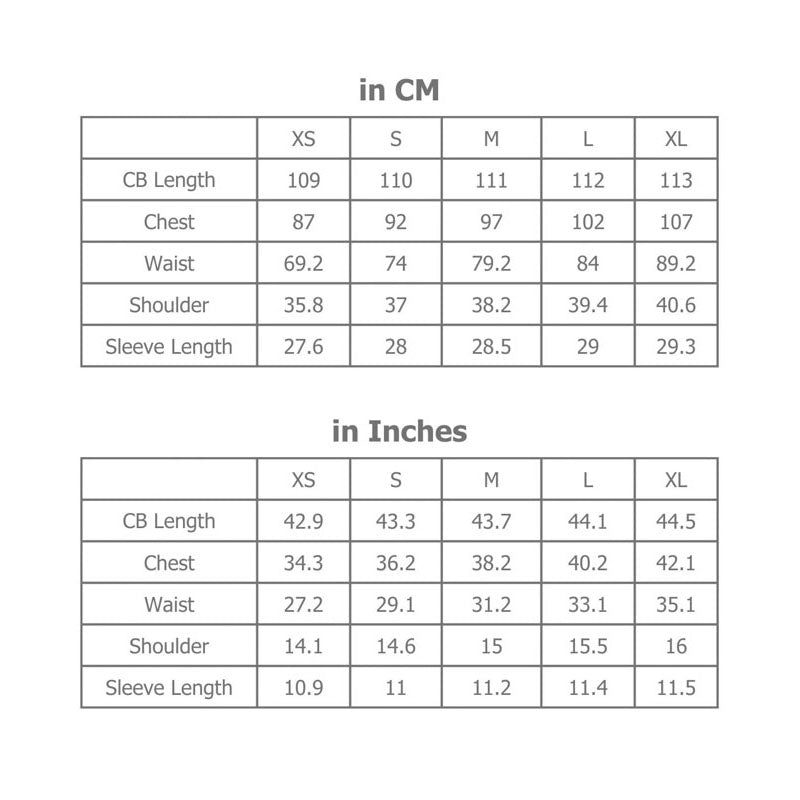 in CM

| | XS | S | M | L | XL |
|---|---|---|---|---|---|
| CB Length | 109 | 110 | 111 | 112 | 113 |
| Chest | 87 | 92 | 97 | 102 | 107 |
| Waist | 69.2 | 74 | 79.2 | 84 | 89.2 |
| Shoulder | 35.8 | 37 | 38.2 | 39.4 | 40.6 |
| Sleeve Length | 27.6 | 28 | 28.5 | 29 | 29.3 |

in Inches

| | XS | S | M | L | XL |
|---|---|---|---|---|---|
| CB Length | 42.9 | 43.3 | 43.7 | 44.1 | 44.5 |
| Chest | 34.3 | 36.2 | 38.2 | 40.2 | 42.1 |
| Waist | 27.2 | 29.1 | 31.2 | 33.1 | 35.1 |
| Shoulder | 14.1 | 14.6 | 15 | 15.5 | 16 |
| Sleeve Length | 10.9 | 11 | 11.2 | 11.4 | 11.5 |